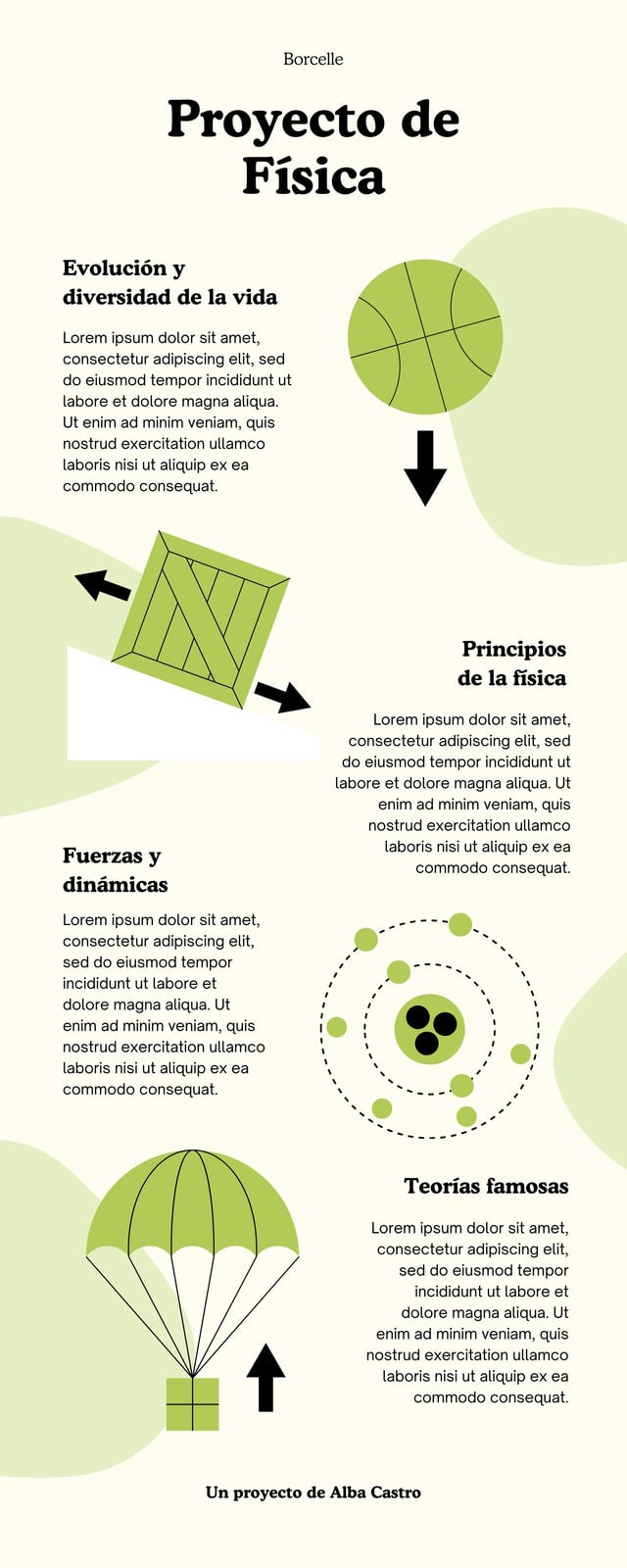 Borcelle

Proyecto de Física

Evolución y diversidad de la vida

Lorem ipsum dolor sit amet, consectetur adipiscing elit, sed do eiusmod tempor incididunt ut labore et dolore magna aliqua. Ut enim ad minim veniam, quis nostrud exercitation ullamco laboris nisi ut aliquip ex ea commodo consequat.

Principios de la física

Lorem ipsum dolor sit amet, consectetur adipiscing elit, sed do eiusmod tempor incididunt ut labore et dolore magna aliqua. Ut enim ad minim veniam, quis nostrud exercitation ullamco laboris nisi ut aliquip ex ea commodo consequat.

Fuerzas y dinámicas

Lorem ipsum dolor sit amet, consectetur adipiscing elit, sed do eiusmod tempor incididunt ut labore et dolore magna aliqua. Ut enim ad minim veniam, quis nostrud exercitation ullamco laboris nisi ut aliquip ex ea commodo consequat.

Teorías famosas

Lorem ipsum dolor sit amet, consectetur adipiscing elit, sed do eiusmod tempor incididunt ut labore et dolore magna aliqua. Ut enim ad minim veniam, quis nostrud exercitation ullamco laboris nisi ut aliquip ex ea commodo consequat.

Un proyecto de Alba Castro